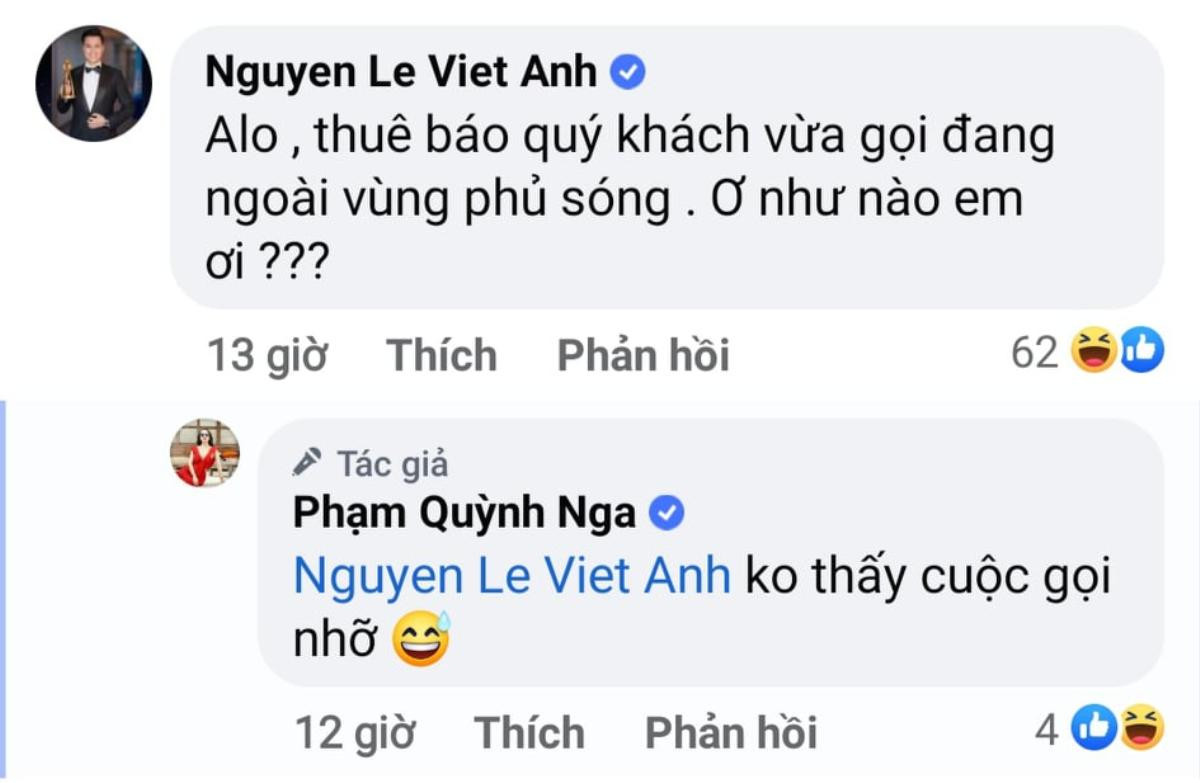 Nguyen Le Viet Anh
Alo , thuê báo quý khách vừa gọi đang ngoài vùng phủ sóng . Ơ như nào em ơi ???

13 giờ Thích Phản hồi 62

Tác giả
Phạm Quỳnh Nga
Nguyen Le Viet Anh ko thấy cuộc gọi nhỡ 😅

12 giờ Thích Phản hồi 4